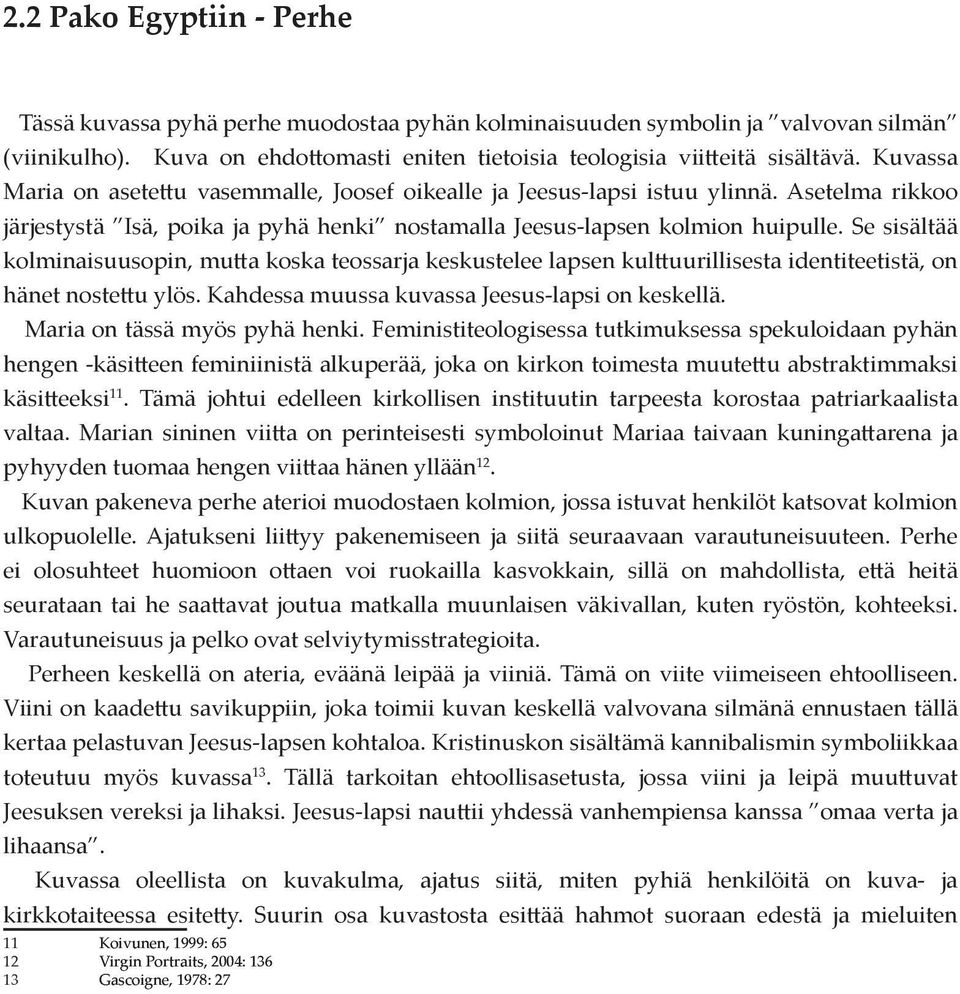 2.2 Pako Egyptiin - Perhe

Tässä kuvassa pyhä perhe muodostaa pyhän kolminaisuuden symbolin ja ”valvovan silmän” (viinikulho). Kuva on ehdottomasti eniten tietoisia teologisia viitteitä sisältävä. Kuvassa Maria on asetettu vasemmalle, Joosef oikealle ja Jeesus-lapsi istuu ylinnä. Asetelma rikkoo järjestystä ”Isä, poika ja pyhä henki” nostamalla Jeesus-lapsen kolmion huipulle. Se sisältää kolminaisuusopin, mutta koska teossarja keskustelee lapsen kulttuurillisesta identiteetistä, on hänet nostettu ylös. Kahdessa muussa kuvassa Jeesus-lapsi on keskellä.

Maria on tässä myös pyhä henki. Feministiteologisessa tutkimuksessa spekuloidaan pyhän hengen -käsitteen feminiinistä alkuperää, joka on kirkon toimesta muutettu abstraktimmaksi käsitteeksi$^{11}$. Tämä johtui edelleen kirkollisen instituutin tarpeesta korostaa patriarkaalista valtaa. Marian sininen viitta on perinteisesti symboloinut Mariaa taivaan kuningattarena ja pyhyyden tuomaa hengen viittaa hänen yllään$^{12}$.

Kuvan pakeneva perhe aterioi muodostaen kolmion, jossa istuvat henkilöt katsovat kolmion ulkopuolelle. Ajatukseni liittyy pakenemiseen ja siitä seuraavaan varautuneisuuteen. Perhe ei olosuhteet huomioon ottaen voi ruokailla kasvokkain, sillä on mahdollista, että heitä seurataan tai he saattavat joutua matkalla muunlaisen väkivallan, kuten ryöstön, kohteeksi. Varautuneisuus ja pelko ovat selviytymisstrategioita.

Perheen keskellä on ateria, eväänä leipää ja viiniä. Tämä on viite viimeiseen ehtoolliseen. Viini on kaadettu savikuppiin, joka toimii kuvan keskellä valvovana silmänä ennustaen tällä kertaa pelastuvan Jeesus-lapsen kohtaloa. Kristinuskon sisältämä kannibalismin symboliikkaa toteutuu myös kuvassa$^{13}$. Tällä tarkoitan ehtoollisasetusta, jossa viini ja leipä muuttuvat Jeesuksen vereksi ja lihaksi. Jeesus-lapsi nauttii yhdessä vanhempiensa kanssa ”omaa verta ja lihaansa”.

Kuvassa oleellista on kuvakulma, ajatus siitä, miten pyhiä henkilöitä on kuva- ja kirkkotaiteessa esitetty. Suurin osa kuvastosta esittää hahmot suoraan edestä ja mieluiten

11 Koivunen, 1999: 65
12 Virgin Portraits, 2004: 136
13 Gascoigne, 1978: 27